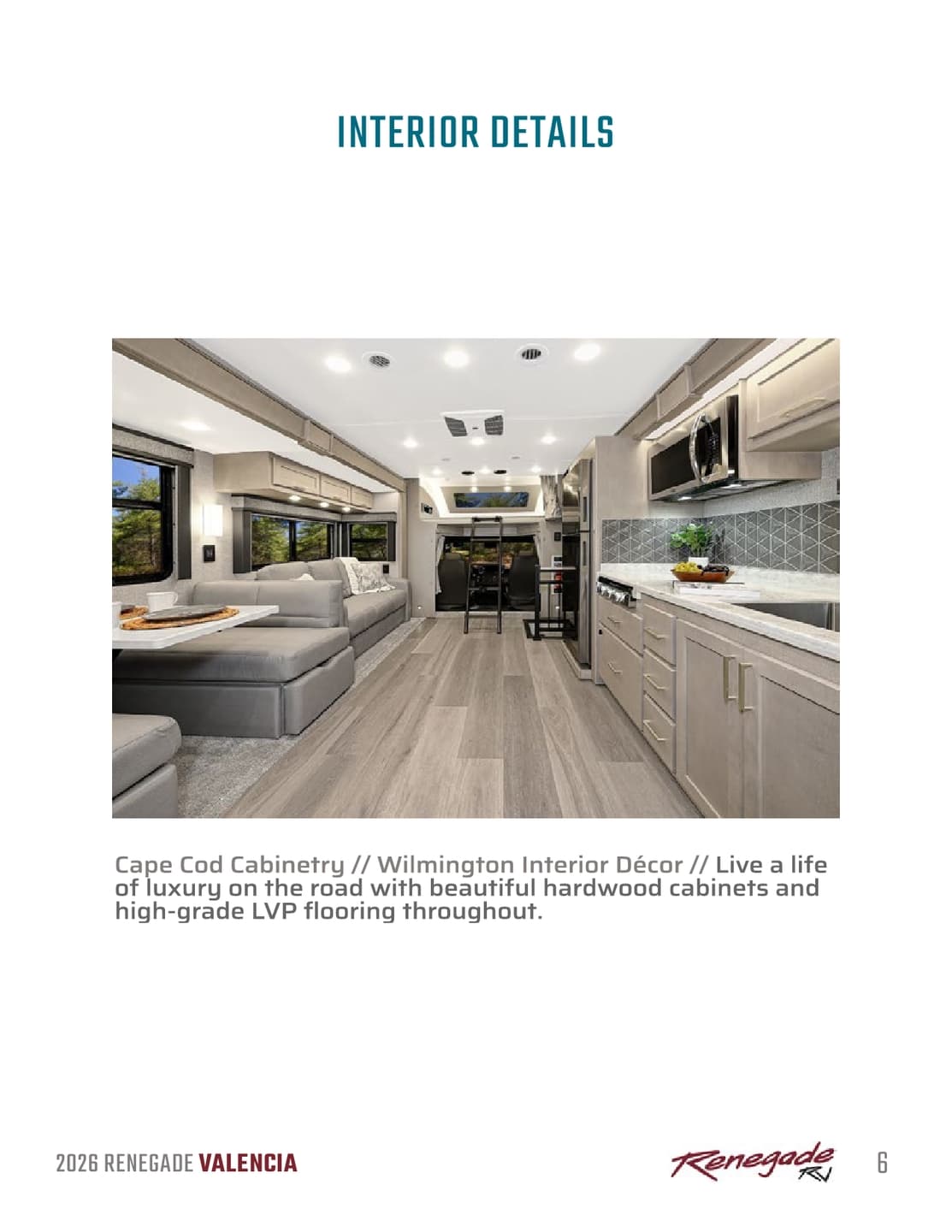 INTERIOR DETAILS

Cape Cod Cabinetry // Wilmington Interior Décor // Live a life of luxury on the road with beautiful hardwood cabinets and high-grade LVP flooring throughout.

2026 RENEGADE VALENCIA

Renegade RV

6